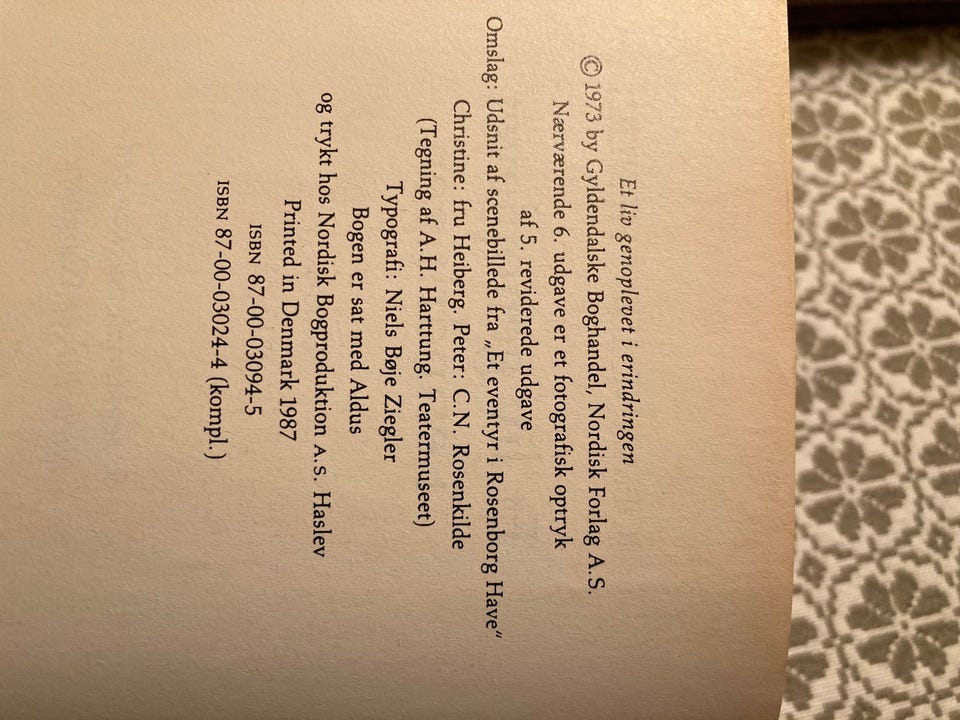 Et liv genoplevet i erindringen

© 1973 by Gyldendalske Boghandel, Nordisk Forlag A.S.

Nærværende 6. udgave er et fotografisk optryk af 5. reviderede udgave

Omslag: Udsnit af scenebillede fra „Et eventyr i Rosenborg Have" Christine: fru Heiberg. Peter: C.N. Rosenkilde (Tegning af A.H. Hartung. Teatermuseet)

Typografi: Niels Bøje Ziegler

Bogen er sat med Aldus og trykt hos Nordisk Bogproduktion A.S. Haslev

Printed in Denmark 1987

ISBN 87-00-03094-5

ISBN 87-00-03024-4 (kompl.)